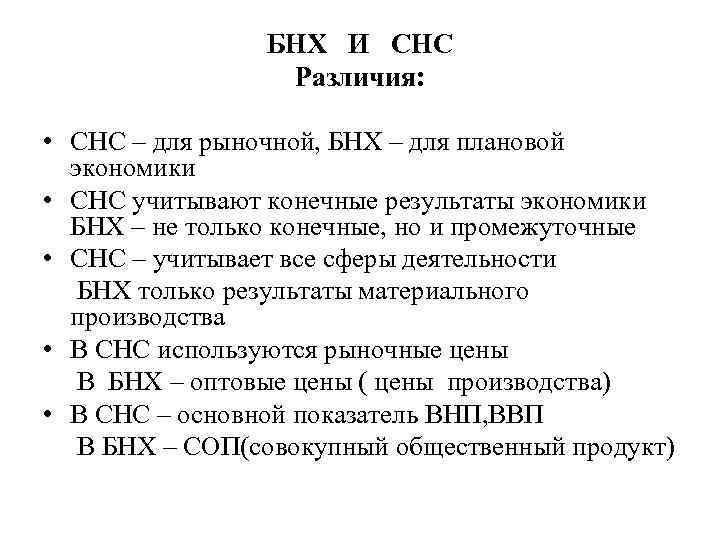 БНХ И СНС
Различия:

• СНС – для рыночной, БНХ – для плановой экономики
• СНС учитывают конечные результаты экономики БНХ – не только конечные, но и промежуточные
• СНС – учитывает все сферы деятельности
БНХ только результаты материального производства
• В СНС используются рыночные цены
В БНХ – оптовые цены ( цены производства)
• В СНС – основной показатель ВНП,ВВП
В БНХ – СОП(совокупный общественный продукт)